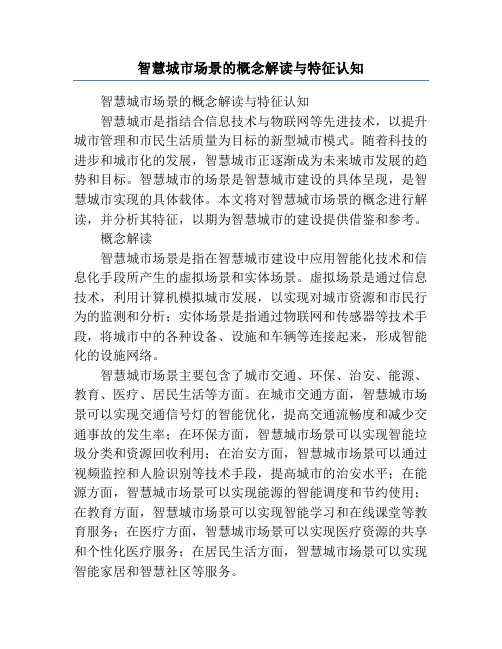 智慧城市场景的概念解读与特征认知

智慧城市场景的概念解读与特征认知

智慧城市是指结合信息技术与物联网等先进技术，以提升城市管理和市民生活质量为目标的新型城市模式。随着科技的进步和城市化的发展，智慧城市正逐渐成为未来城市发展的趋势和目标。智慧城市的场景是智慧城市建设的具体呈现，是智慧城市实现的具体载体。本文将对智慧城市场景的概念进行解读，并分析其特征，以期为智慧城市的建设提供借鉴和参考。

概念解读

智慧城市场景是指在智慧城市建设中应用智能化技术和信息化手段所产生的虚拟场景和实体场景。虚拟场景是通过信息技术，利用计算机模拟城市发展，以实现对城市资源和市民行为的监测和分析；实体场景是指通过物联网和传感器等技术手段，将城市中的各种设备、设施和车辆等连接起来，形成智能化的设施网络。

智慧城市场景主要包含了城市交通、环保、治安、能源、教育、医疗、居民生活等方面。在城市交通方面，智慧城市场景可以实现交通信号灯的智能优化，提高交通流畅度和减少交通事故的发生率；在环保方面，智慧城市场景可以实现智能垃圾分类和资源回收利用；在治安方面，智慧城市场景可以通过视频监控和人脸识别等技术手段，提高城市的治安水平；在能源方面，智慧城市场景可以实现能源的智能调度和节约使用；在教育方面，智慧城市场景可以实现智能学习和在线课堂等教育服务；在医疗方面，智慧城市场景可以实现医疗资源的共享和个性化医疗服务；在居民生活方面，智慧城市场景可以实现智能家居和智慧社区等服务。